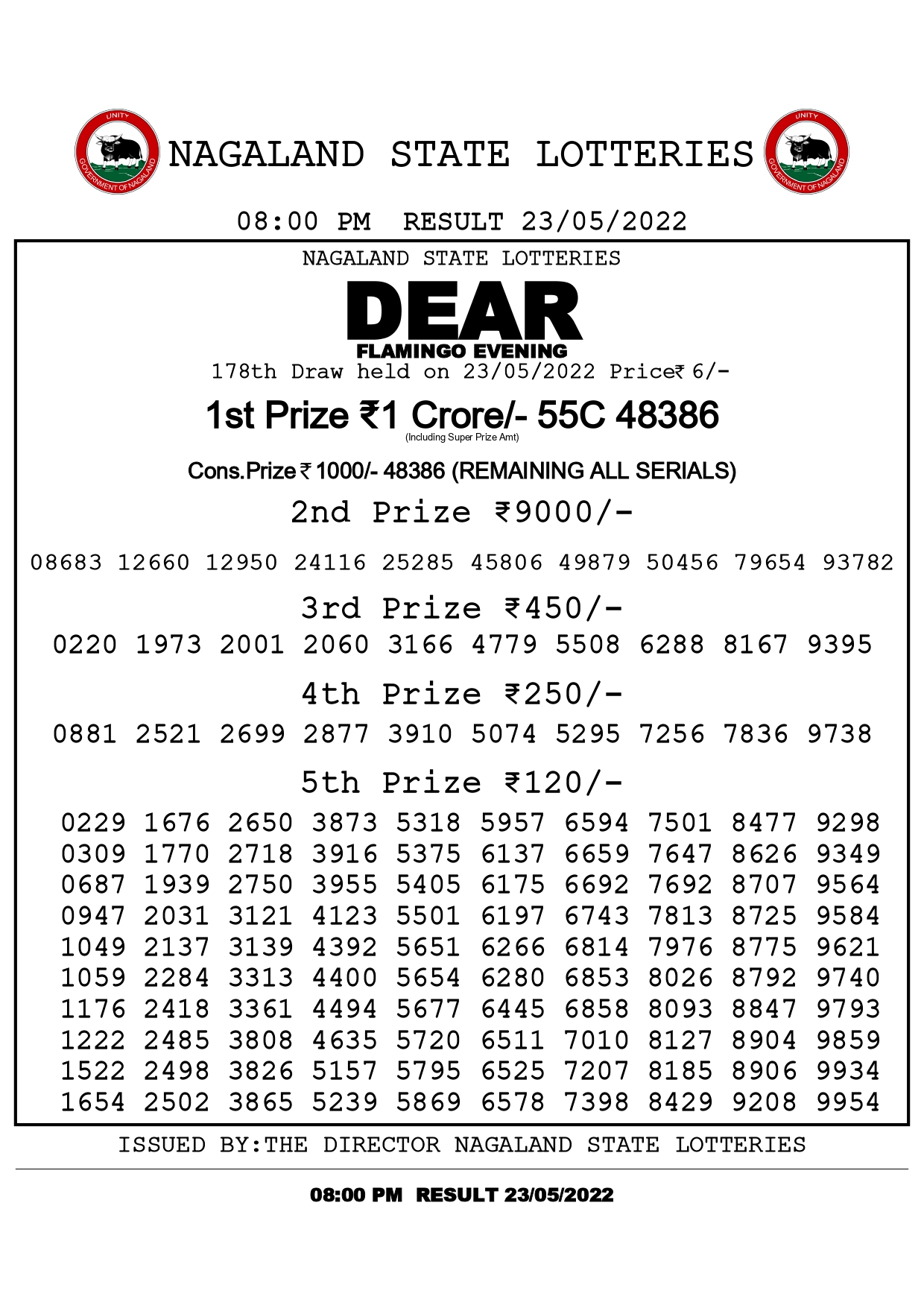 UNITY
GOVERNMENT OF NAGALAND

NAGALAND STATE LOTTERIES

UNITY
GOVERNMENT OF NAGALAND

08:00 PM RESULT 23/05/2022

NAGALAND STATE LOTTERIES

DEAR
FLAMINGO EVENING

178th Draw held on 23/05/2022 Price₹ 6/-

1st Prize ₹1 Crore/- 55C 48386
(Including Super Prize Amt)

Cons.Prize ₹ 1000/- 48386 (REMAINING ALL SERIALS)

2nd Prize ₹9000/-

08683 12660 12950 24116 25285 45806 49879 50456 79654 93782

3rd Prize ₹450/-

0220 1973 2001 2060 3166 4779 5508 6288 8167 9395

4th Prize ₹250/-

0881 2521 2699 2877 3910 5074 5295 7256 7836 9738

5th Prize ₹120/-

0229 1676 2650 3873 5318 5957 6594 7501 8477 9298
0309 1770 2718 3916 5375 6137 6659 7647 8626 9349
0687 1939 2750 3955 5405 6175 6692 7692 8707 9564
0947 2031 3121 4123 5501 6197 6743 7813 8725 9584
1049 2137 3139 4392 5651 6266 6814 7976 8775 9621
1059 2284 3313 4400 5654 6280 6853 8026 8792 9740
1176 2418 3361 4494 5677 6445 6858 8093 8847 9793
1222 2485 3808 4635 5720 6511 7010 8127 8904 9859
1522 2498 3826 5157 5795 6525 7207 8185 8906 9934
1654 2502 3865 5239 5869 6578 7398 8429 9208 9954

ISSUED BY:THE DIRECTOR NAGALAND STATE LOTTERIES

08:00 PM RESULT 23/05/2022